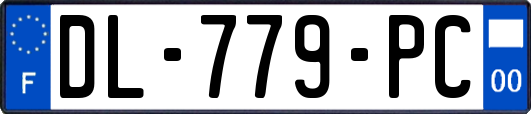 F
DL-779-PC
00